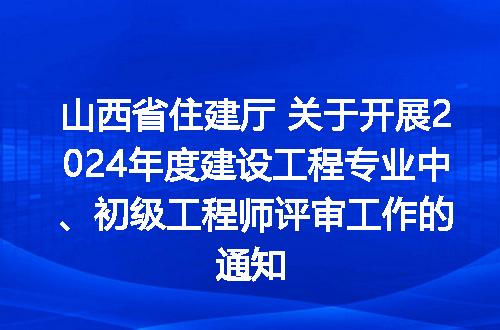 山西省住建厅 关于开展2024年度建设工程专业中、初级工程师评审工作的通知